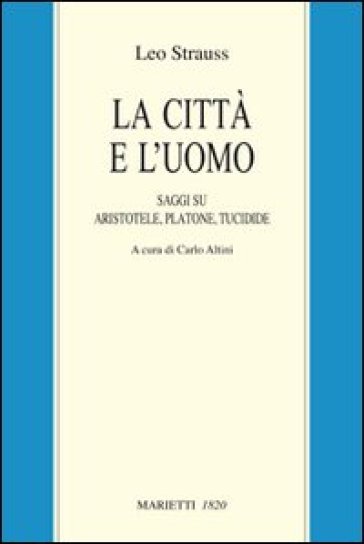 Leo Strauss

LA CITTÀ E L'UOMO

SAGGI SU ARISTOTELE, PLATONE, TUCIDIDE

A cura di Carlo Altini

MARIETTI 1820